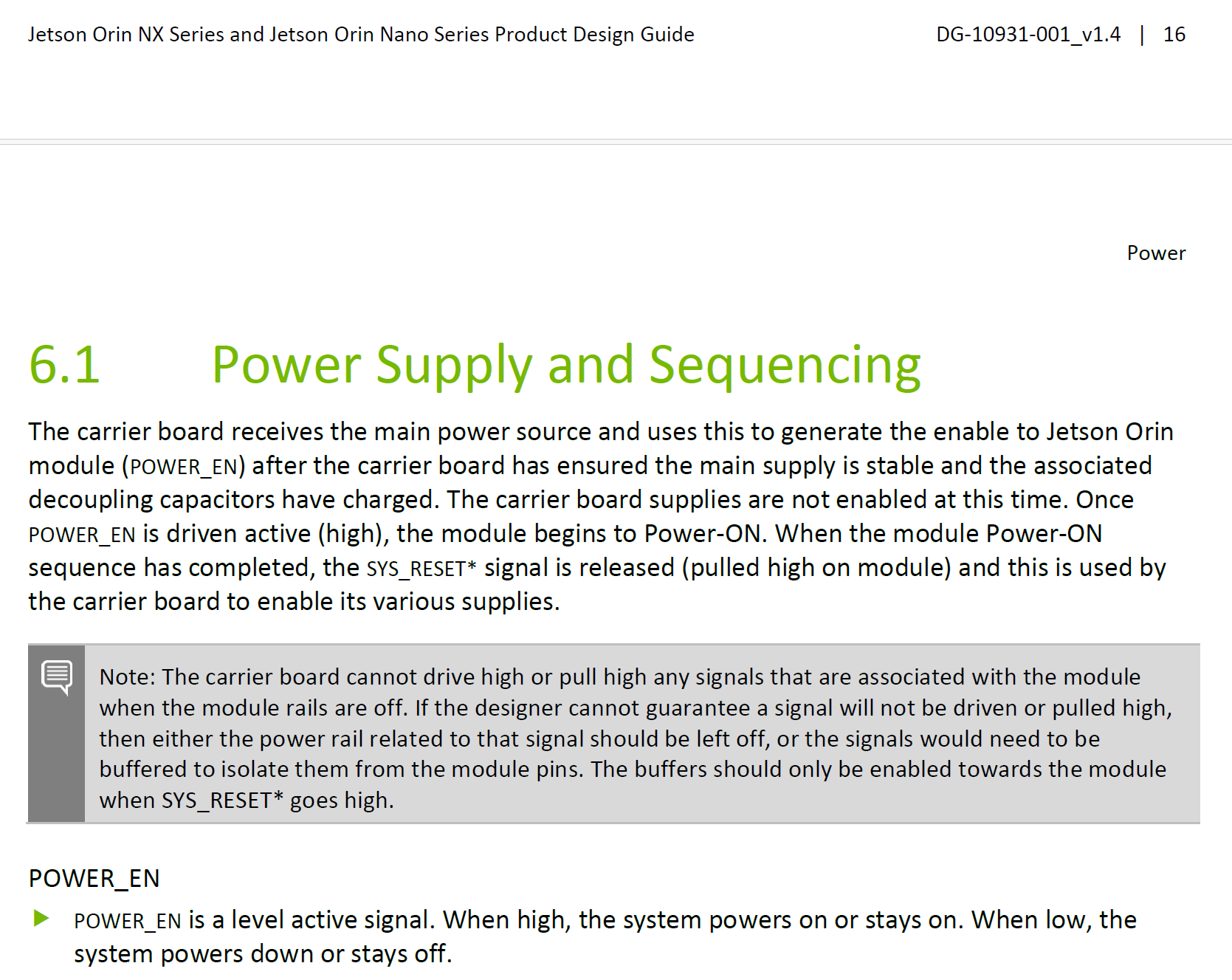 Jetson Orin NX Series and Jetson Orin Nano Series Product Design Guide DG-10931-001_v1.4 | 16

Power

6.1 Power Supply and Sequencing

The carrier board receives the main power source and uses this to generate the enable to Jetson Orin module (POWER_EN) after the carrier board has ensured the main supply is stable and the associated decoupling capacitors have charged. The carrier board supplies are not enabled at this time. Once POWER_EN is driven active (high), the module begins to Power-ON. When the module Power-ON sequence has completed, the SYS_RESET* signal is released (pulled high on module) and this is used by the carrier board to enable its various supplies.

Note: The carrier board cannot drive high or pull high any signals that are associated with the module when the module rails are off. If the designer cannot guarantee a signal will not be driven or pulled high, then either the power rail related to that signal should be left off, or the signals would need to be buffered to isolate them from the module pins. The buffers should only be enabled towards the module when SYS_RESET* goes high.

POWER_EN

POWER_EN is a level active signal. When high, the system powers on or stays on. When low, the system powers down or stays off.